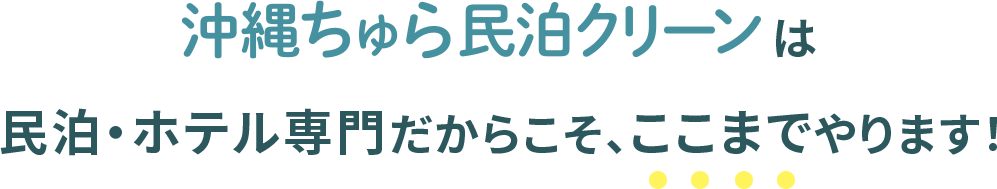 沖縄ちゅら民泊クリーンは

民泊・ホテル専門だからこそ、ここまでやります！